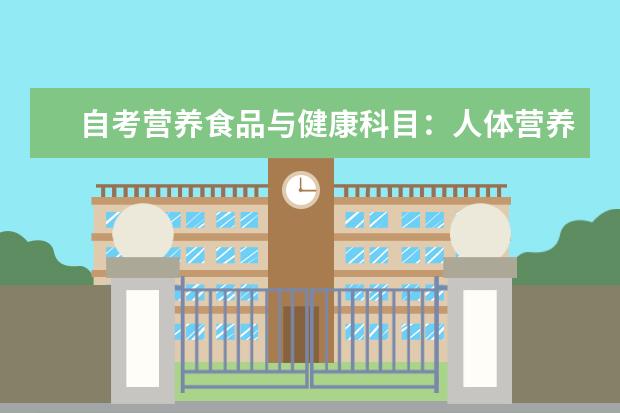 自考营养食品与健康科目：人体营养